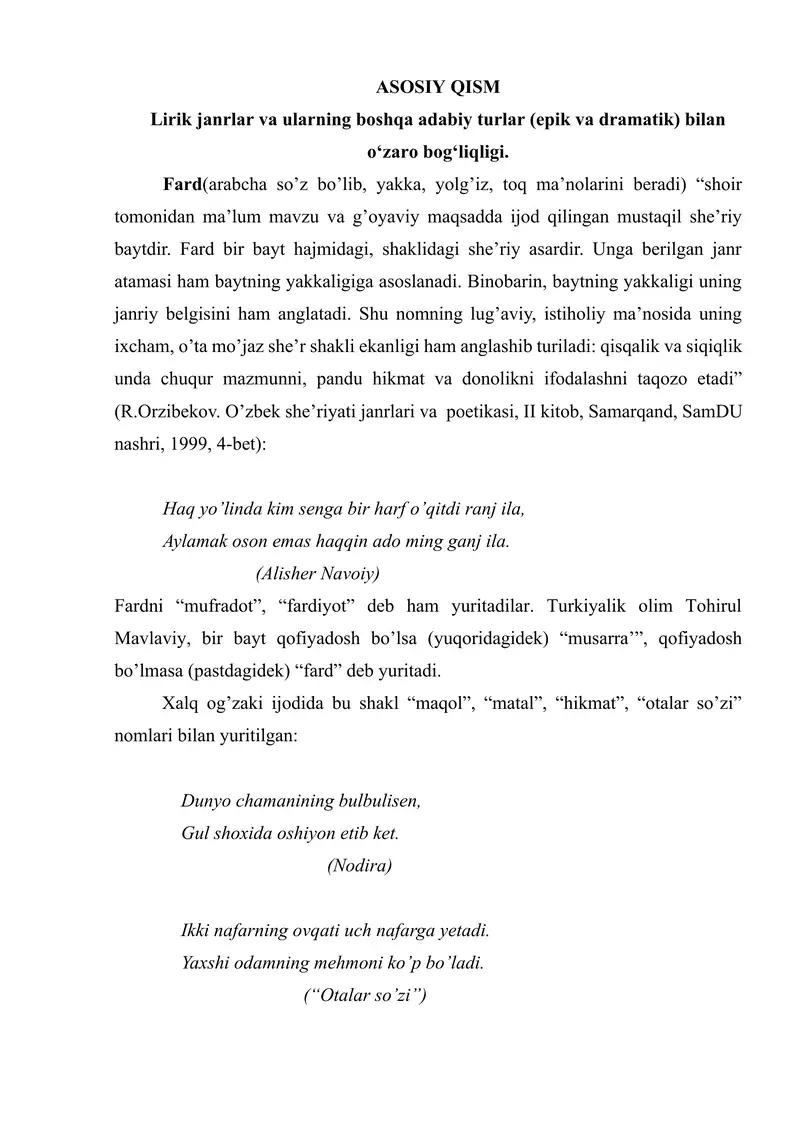 ASOSIY QISM

Lirik janrlar va ularning boshqa adabiy turlar (epik va dramatik) bilan o‘zaro bog‘liqligi.

Fard(arabcha so’z bo’lib, yakka, yolg’iz, toq ma’nolarini beradi) “shoir tomonidan ma’lum mavzu va g’oyaviy maqsadda ijod qilingan mustaqil she’riy baytdir. Fard bir bayt hajmidagi, shaklidagi she’riy asardir. Unga berilgan janr atamasi ham baytning yakkaligiga asoslanadi. Binobarin, baytning yakkaligi uning janriy belgisini ham anglatadi. Shu nomning lug’aviy, istiholiy ma’nosida uning ixcham, o’ta mo’jaz she’r shakli ekanligi ham anglashib turiladi: qisqalik va siqiqlik unda chuqur mazmunni, pandu hikmat va donolikni ifodalashni taqozo etadi” (R.Orzibekov. O’zbek she’riyati janrlari va poetikasi, II kitob, Samarqand, SamDU nashri, 1999, 4-bet):

Haq yo’linda kim senga bir harf o’qitdi ranj ila,
Aylamak oson emas haqqin ado ming ganj ila.
(Alisher Navoiy)

Fardni “mufradot”, “fardiyot” deb ham yuritadilar. Turkiyalik olim Tohirul Mavlaviy, bir bayt qofiyadosh bo’lsa (yuqoridagidek) “musarra’”, qofiyadosh bo’lmasa (pastdagidek) “fard” deb yuritadi.

Xalq og’zaki ijodida bu shakl “maqol”, “matal”, “hikmat”, “otalar so’zi” nomlari bilan yuritilgan:

Dunyo chamanining bulbulisen,
Gul shoxida oshiyon etib ket.
(Nodira)

Ikki nafarning ovqati uch nafarga yetadi.
Yaxshi odamning mehmoni ko’p bo’ladi.
(“Otalar so’zi”)